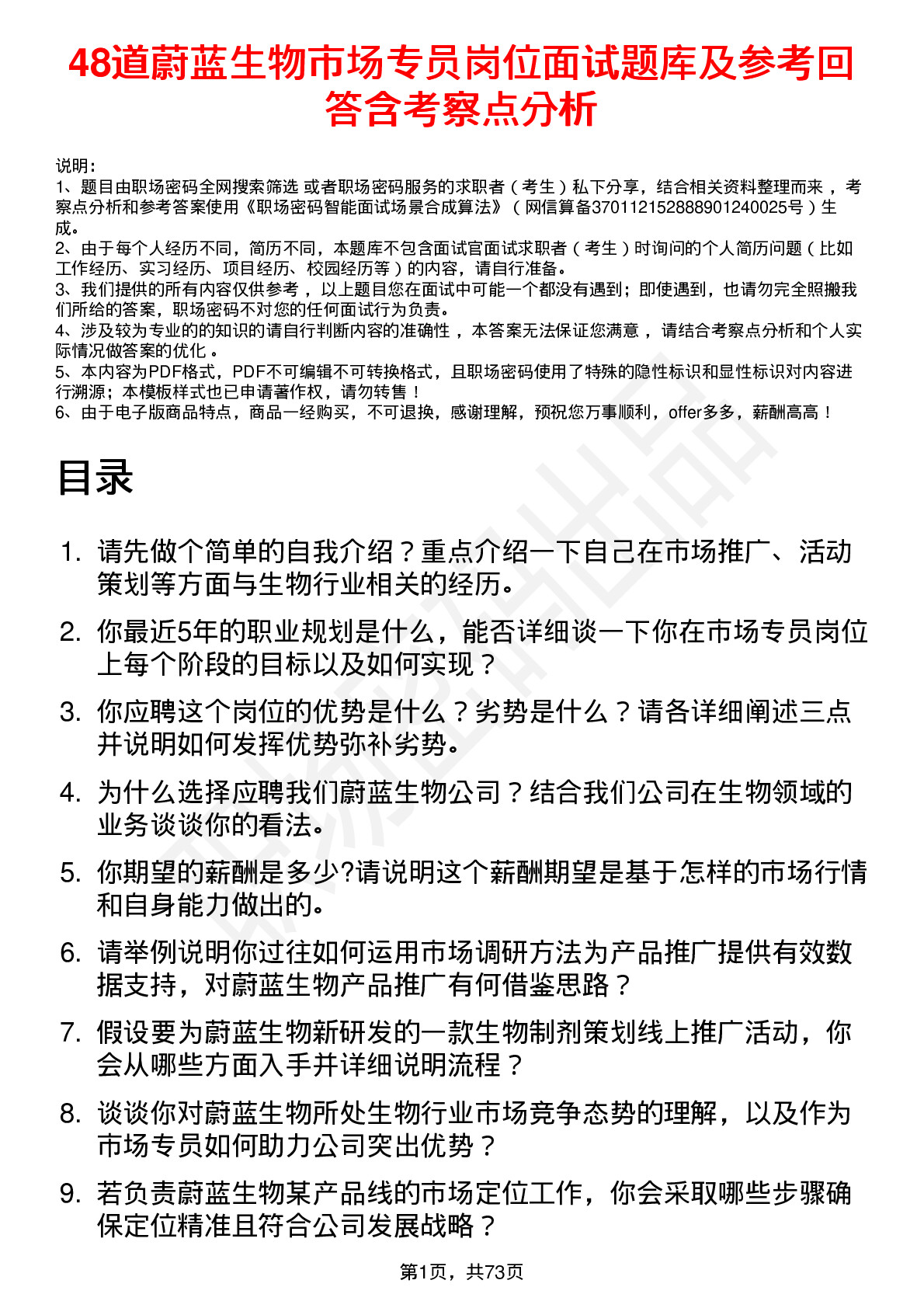 48道蔚蓝生物市场专员岗位面试题库及参考回答含考察点分析

说明：
1、题目由职场密码全网搜索筛选 或者职场密码服务的求职者（考生）私下分享，结合相关资料整理而来，考察点分析和参考答案使用《职场密码智能面试场景合成算法》（网信算备370112152888901240025号）生成。
2、由于每个人经历不同，简历不同，本题库不包含面试官面试求职者（考生）时询问的个人简历问题（比如工作经历、实习经历、项目经历、校园经历等）的内容，请自行准备。
3、我们提供的所有内容仅供参考，以上题目您在面试中可能一个都没有遇到；即使遇到，也请勿完全照搬我们所给的答案，职场密码不对您的任何面试行为负责。
4、涉及较为专业的的知识的请自行判断内容的准确性，本答案无法保证您满意，请结合考察点分析和个人实际情况做答案的优化。
5、本内容为PDF格式，PDF不可编辑不可转换格式，且职场密码使用了特殊的隐性标识和显性标识对内容进行溯源；本模板样式也已申请著作权，请勿转售！
6、由于电子版商品特点，商品一经购买，不可退换，感谢理解，预祝您万事顺利，offer多多，薪酬高高！

目录

1. 请先做个简单的自我介绍？重点介绍一下自己在市场推广、活动策划等方面与生物行业相关的经历。
2. 你最近5年的职业规划是什么，能否详细谈一下你在市场专员岗位上每个阶段的目标以及如何实现？
3. 你应聘这个岗位的优势是什么？劣势是什么？请各详细阐述三点并说明如何发挥优势弥补劣势。
4. 为什么选择应聘我们蔚蓝生物公司？结合我们公司在生物领域的业务谈谈你的看法。
5. 你期望的薪酬是多少?请说明这个薪酬期望是基于怎样的市场行情和自身能力做出的。
6. 请举例说明你过往如何运用市场调研方法为产品推广提供有效数据支持，对蔚蓝生物产品推广有何借鉴思路？
7. 假设要为蔚蓝生物新研发的一款生物制剂策划线上推广活动，你会从哪些方面入手并详细说明流程？
8. 谈谈你对蔚蓝生物所处生物行业市场竞争态势的理解，以及作为市场专员如何助力公司突出优势？
9. 若负责蔚蓝生物某产品线的市场定位工作，你会采取哪些步骤确保定位精准且符合公司发展战略？

第1页，共73页